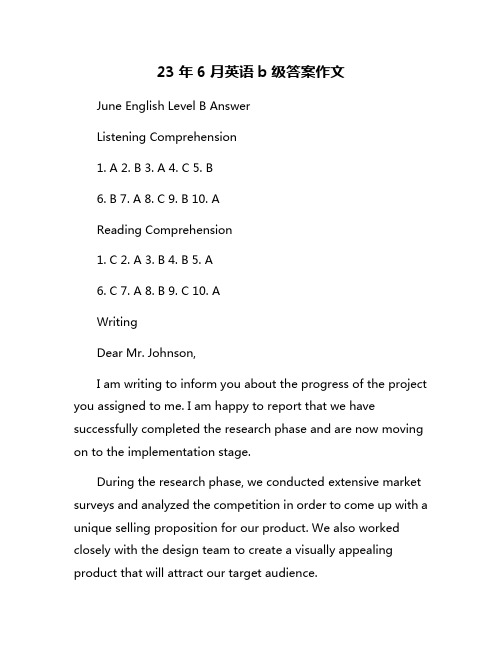 23 年 6 月英语 b 级答案作文

June English Level B Answer

Listening Comprehension

1. A 2. B 3. A 4. C 5. B

6. B 7. A 8. C 9. B 10. A

Reading Comprehension

1. C 2. A 3. B 4. B 5. A

6. C 7. A 8. B 9. C 10. A

Writing

Dear Mr. Johnson,

I am writing to inform you about the progress of the project you assigned to me. I am happy to report that we have successfully completed the research phase and are now moving on to the implementation stage.

During the research phase, we conducted extensive market surveys and analyzed the competition in order to come up with a unique selling proposition for our product. We also worked closely with the design team to create a visually appealing product that will attract our target audience.